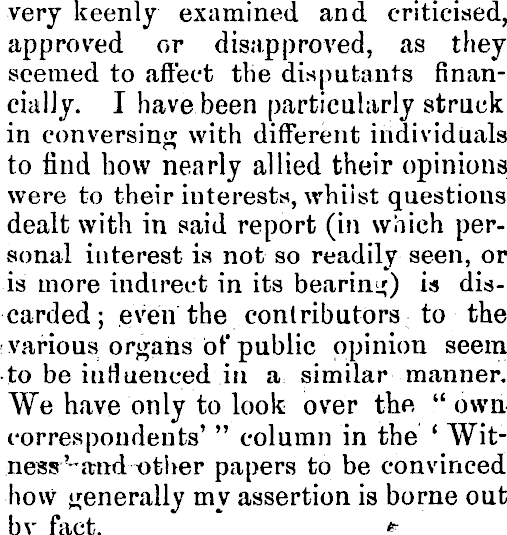 very keenly examined and criticised, approved or disapproved, as they seemed to affect the disputants financially. I have been particularly struck in conversing with different individuals to find how nearly allied their opinions were to their interests, whilst questions dealt with in said report (in which personal interest is not so readily seen, or is more indirect in its bearing) is discarded; even the contributors to the various organs of public opinion seem to be influenced in a similar manner. We have only to look over the "own correspondents'" column in the 'Witness' and other papers to be convinced how generally my assertion is borne out by fact.